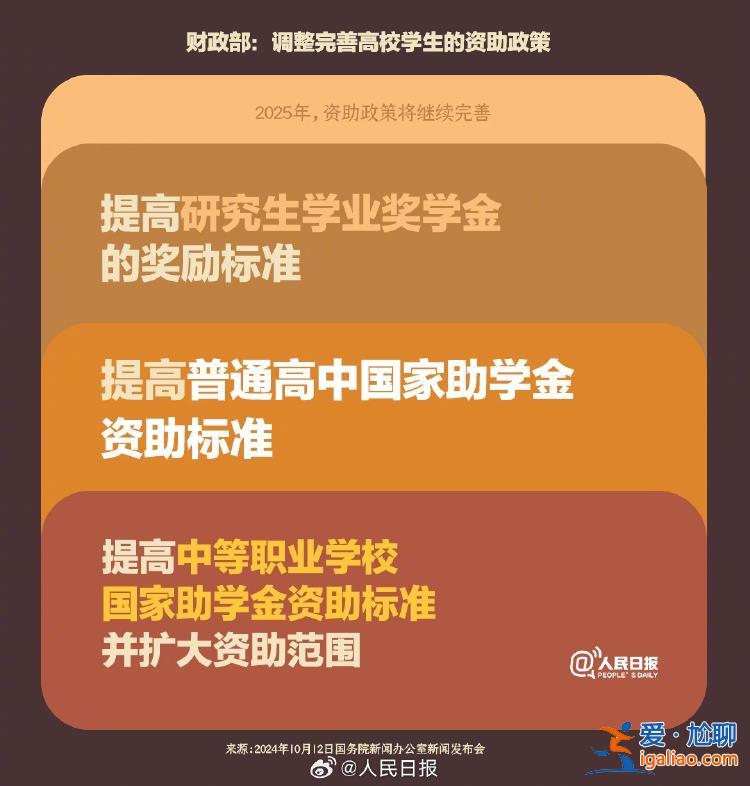 财政部：调整完善高校学生的资助政策

2025年，资助政策将继续完善

提高研究生学业奖学金的奖励标准

提高普通高中国家助学金资助标准

提高中等职业学校国家助学金资助标准并扩大资助范围

@人民日报
PEOPLE'S DAILY

来源：2024年10月12日国务院新闻办公室新闻发布会

@人民日报

爱·尬聊
igaliao.com